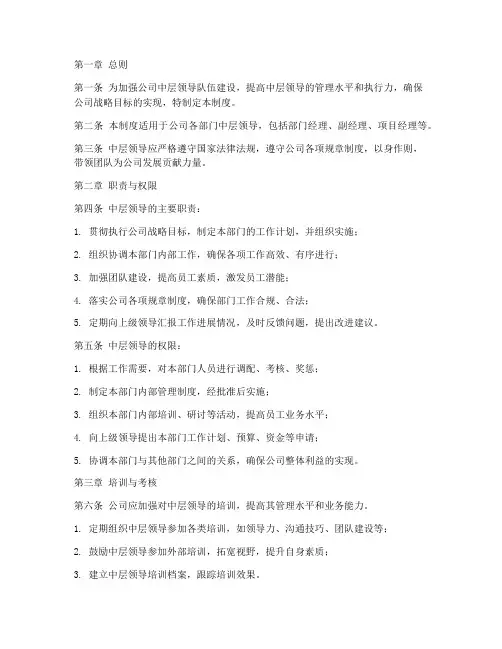 第一章 总则

第一条 为加强公司中层领导队伍建设，提高中层领导的管理水平和执行力，确保公司战略目标的实现，特制定本制度。

第二条 本制度适用于公司各部门中层领导，包括部门经理、副经理、项目经理等。

第三条 中层领导应严格遵守国家法律法规，遵守公司各项规章制度，以身作则，带领团队为公司发展贡献力量。

第二章 职责与权限

第四条 中层领导的主要职责：

1. 贯彻执行公司战略目标，制定本部门的工作计划，并组织实施；

2. 组织协调本部门内部工作，确保各项工作高效、有序进行；

3. 加强团队建设，提高员工素质，激发员工潜能；

4. 落实公司各项规章制度，确保部门工作合规、合法；

5. 定期向上级领导汇报工作进展情况，及时反馈问题，提出改进建议。

第五条 中层领导的权限：

1. 根据工作需要，对本部门人员进行调配、考核、奖惩；

2. 制定本部门内部管理制度，经批准后实施；

3. 组织本部门内部培训、研讨等活动，提高员工业务水平；

4. 向上级领导提出本部门工作计划、预算、资金等申请；

5. 协调本部门与其他部门之间的关系，确保公司整体利益的实现。

第三章 培训与考核

第六条 公司应加强对中层领导的培训，提高其管理水平和业务能力。

1. 定期组织中层领导参加各类培训，如领导力、沟通技巧、团队建设等；

2. 鼓励中层领导参加外部培训，拓宽视野，提升自身素质；

3. 建立中层领导培训档案，跟踪培训效果。